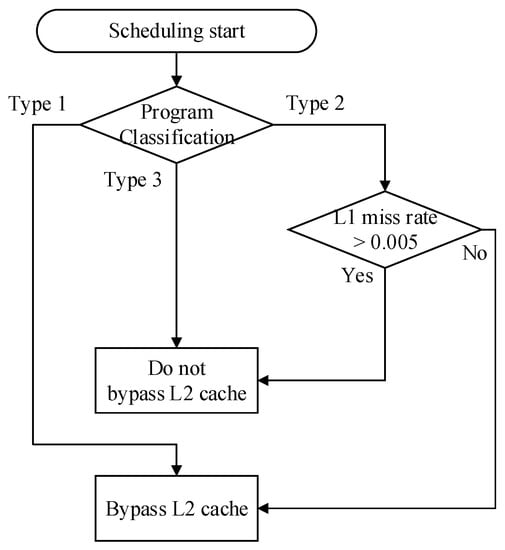 Scheduling start

Type 1

Program Classification

Type 2

Type 3

L1 miss rate > 0.005

No

Yes

Do not bypass L2 cache

Bypass L2 cache